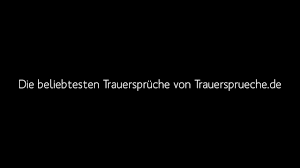 Die beliebtesten Trauersprüche von Trauersprueche.de